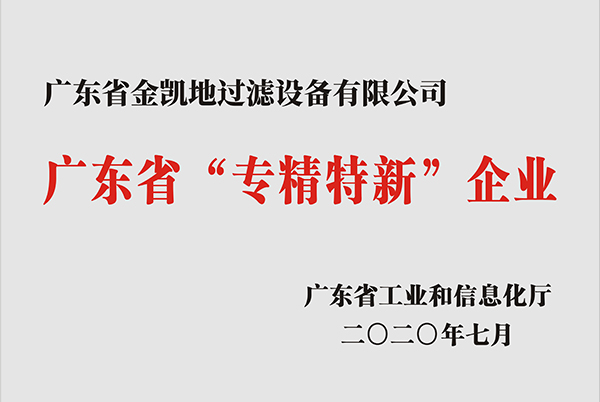 广东省金凯地过滤设备有限公司

广东省“专精特新”企业

广东省工业和信息化厅
二〇二〇年七月